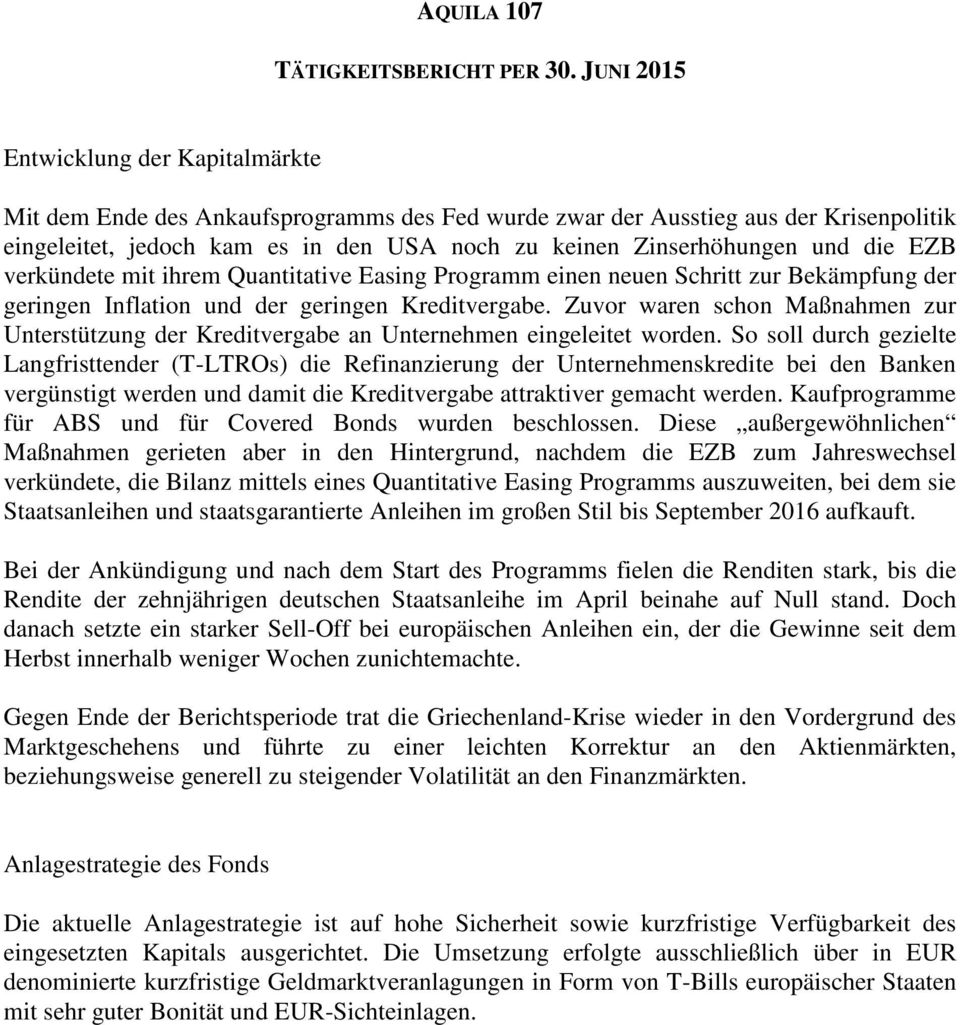 AQUILA 107

TÄTIGKEITSBERICHT PER 30. JUNI 2015

Entwicklung der Kapitalmärkte

Mit dem Ende des Ankaufsprogramms des Fed wurde zwar der Ausstieg aus der Krisenpolitik eingeleitet, jedoch kam es in den USA noch zu keinen Zinserhöhungen und die EZB verkündete mit ihrem Quantitative Easing Programm einen neuen Schritt zur Bekämpfung der geringen Inflation und der geringen Kreditvergabe. Zuvor waren schon Maßnahmen zur Unterstützung der Kreditvergabe an Unternehmen eingeleitet worden. So soll durch gezielte Langfristtender (T-LTROs) die Refinanzierung der Unternehmenskredite bei den Banken vergünstigt werden und damit die Kreditvergabe attraktiver gemacht werden. Kaufprogramme für ABS und für Covered Bonds wurden beschlossen. Diese „außergewöhnlichen“ Maßnahmen gerieten aber in den Hintergrund, nachdem die EZB zum Jahreswechsel verkündete, die Bilanz mittels eines Quantitative Easing Programms auszuweiten, bei dem sie Staatsanleihen und staatsgarantierte Anleihen im großen Stil bis September 2016 aufkauft.

Bei der Ankündigung und nach dem Start des Programms fielen die Renditen stark, bis die Rendite der zehnjährigen deutschen Staatsanleihe im April beinahe auf Null stand. Doch danach setzte ein starker Sell-Off bei europäischen Anleihen ein, der die Gewinne seit dem Herbst innerhalb weniger Wochen zunichtemachte.

Gegen Ende der Berichtsperiode trat die Griechenland-Krise wieder in den Vordergrund des Marktgeschehens und führte zu einer leichten Korrektur an den Aktienmärkten, beziehungsweise generell zu steigender Volatilität an den Finanzmärkten.

Anlagestrategie des Fonds

Die aktuelle Anlagestrategie ist auf hohe Sicherheit sowie kurzfristige Verfügbarkeit des eingesetzten Kapitals ausgerichtet. Die Umsetzung erfolgte ausschließlich über in EUR denominierte kurzfristige Geldmarktveranlagungen in Form von T-Bills europäischer Staaten mit sehr guter Bonität und EUR-Sichteinlagen.